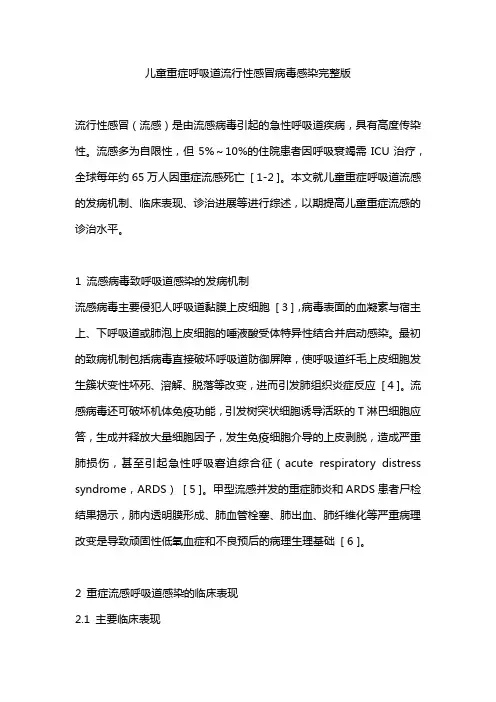 儿童重症呼吸道流行性感冒病毒感染完整版

流行性感冒（流感）是由流感病毒引起的急性呼吸道疾病，具有高度传染性。流感多为自限性，但 5%～10%的住院患者因呼吸衰竭需 ICU 治疗，全球每年约 65 万人因重症流感死亡［1-2］。本文就儿童重症呼吸道流感的发病机制、临床表现、诊治进展等进行综述，以期提高儿童重症流感的诊治水平。

1 流感病毒致呼吸道感染的发病机制
流感病毒主要侵犯人呼吸道黏膜上皮细胞［3］，病毒表面的血凝素与宿主上、下呼吸道或肺泡上皮细胞的唾液酸受体特异性结合并启动感染。最初的致病机制包括病毒直接破坏呼吸道防御屏障，使呼吸道纤毛上皮细胞发生簇状变性坏死、溶解、脱落等改变，进而引发肺组织炎症反应［4］。流感病毒还可破坏机体免疫功能，引发树突状细胞诱导活跃的 T 淋巴细胞应答，生成并释放大量细胞因子，发生免疫细胞介导的上皮剥脱，造成严重肺损伤，甚至引起急性呼吸窘迫综合征（acute respiratory distress syndrome，ARDS）［5］。甲型流感并发的重症肺炎和 ARDS 患者尸检结果揭示，肺内透明膜形成、肺血管栓塞、肺出血、肺纤维化等严重病理改变是导致顽固性低氧血症和不良预后的病理生理基础［6］。

2 重症流感呼吸道感染的临床表现
2.1 主要临床表现